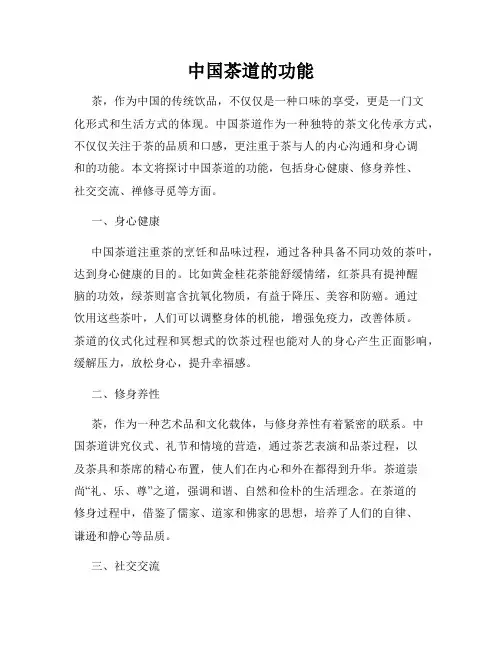 中国茶道的功能

茶，作为中国的传统饮品，不仅仅是一种口味的享受，更是一门文化形式和生活方式的体现。中国茶道作为一种独特的茶文化传承方式，不仅仅关注于茶的品质和口感，更注重于茶与人的内心沟通和身心调和的功能。本文将探讨中国茶道的功能，包括身心健康、修身养性、社交交流、禅修寻觅等方面。

一、身心健康

中国茶道注重茶的烹饪和品味过程，通过各种具备不同功效的茶叶，达到身心健康的目的。比如黄金桂花茶能舒缓情绪，红茶具有提神醒脑的功效，绿茶则富含抗氧化物质，有益于降压、美容和防癌。通过饮用这些茶叶，人们可以调整身体的机能，增强免疫力，改善体质。茶道的仪式化过程和冥想式的饮茶过程也能对人的身心产生正面影响，缓解压力，放松身心，提升幸福感。

二、修身养性

茶，作为一种艺术品和文化载体，与修身养性有着紧密的联系。中国茶道讲究仪式、礼节和情境的营造，通过茶艺表演和品茶过程，以及茶具和茶席的精心布置，使人们在内心和外在都得到升华。茶道崇尚“礼、乐、尊”之道，强调和谐、自然和俭朴的生活理念。在茶道的修身过程中，借鉴了儒家、道家和佛家的思想，培养了人们的自律、谦逊和静心等品质。

三、社交交流